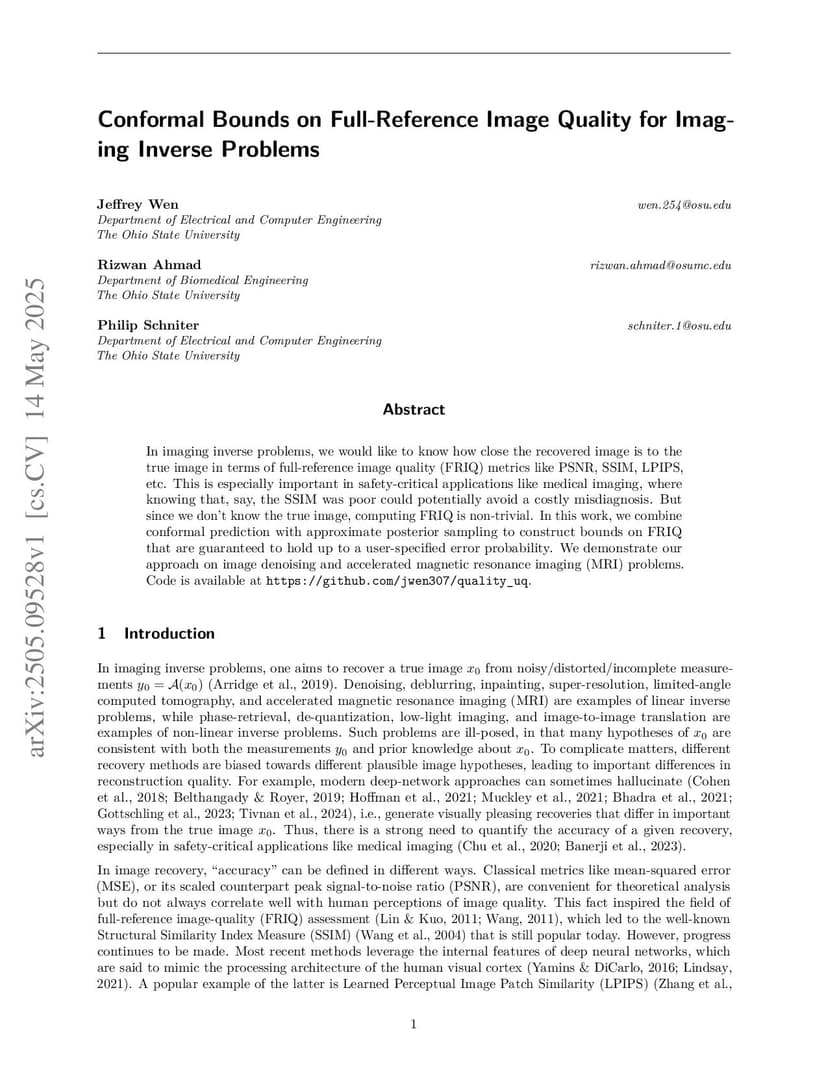 arXiv:2505.09528v1 [cs.CV] 14 May 2025

Conformal Bounds on Full-Reference Image Quality for Imaging Inverse Problems

Jeffrey Wen wen.254@osu.edu
Department of Electrical and Computer Engineering
The Ohio State University

Rizwan Ahmad rizwan.ahmad@osumc.edu
Department of Biomedical Engineering
The Ohio State University

Philip Schniter schniter.1@osu.edu
Department of Electrical and Computer Engineering
The Ohio State University

Abstract

In imaging inverse problems, we would like to know how close the recovered image is to the true image in terms of full-reference image quality (FRIQ) metrics like PSNR, SSIM, LPIPS, etc. This is especially important in safety-critical applications like medical imaging, where knowing that, say, the SSIM was poor could potentially avoid a costly misdiagnosis. But since we don't know the true image, computing FRIQ is non-trivial. In this work, we combine conformal prediction with approximate posterior sampling to construct bounds on FRIQ that are guaranteed to hold up to a user-specified error probability. We demonstrate our approach on image denoising and accelerated magnetic resonance imaging (MRI) problems. Code is available at https://github.com/jwen307/quality_uq.

1 Introduction

In imaging inverse problems, one aims to recover a true image $x_0$ from noisy/distorted/incomplete measurements $y_0 = \mathcal{A}(x_0)$ (Arridge et al., 2019). Denoising, deblurring, inpainting, super-resolution, limited-angle computed tomography, and accelerated magnetic resonance imaging (MRI) are examples of linear inverse problems, while phase-retrieval, de-quantization, low-light imaging, and image-to-image translation are examples of non-linear inverse problems. Such problems are ill-posed, in that many hypotheses of $x_0$ are consistent with both the measurements $y_0$ and prior knowledge about $x_0$. To complicate matters, different recovery methods are biased towards different plausible image hypotheses, leading to important differences in reconstruction quality. For example, modern deep-network approaches can sometimes hallucinate (Cohen et al., 2018; Belthangady & Royer, 2019; Hoffman et al., 2021; Muckley et al., 2021; Bhadra et al., 2021; Gottschling et al., 2023; Tivnan et al., 2024), i.e., generate visually pleasing recoveries that differ in important ways from the true image $x_0$. Thus, there is a strong need to quantify the accuracy of a given recovery, especially in safety-critical applications like medical imaging (Chu et al., 2020; Banerji et al., 2023).

In image recovery, "accuracy" can be defined in different ways. Classical metrics like mean-squared error (MSE), or its scaled counterpart peak signal-to-noise ratio (PSNR), are convenient for theoretical analysis but do not always correlate well with human perceptions of image quality. This fact inspired the field of full-reference image-quality (FRIQ) assessment (Lin & Kuo, 2011; Wang, 2011), which led to the well-known Structural Similarity Index Measure (SSIM) (Wang et al., 2004) that is still popular today. However, progress continues to be made. Most recent methods leverage the internal features of deep neural networks, which are said to mimic the processing architecture of the human visual cortex (Yamins & DiCarlo, 2016; Lindsay, 2021). A popular example of the latter is Learned Perceptual Image Patch Similarity (LPIPS) (Zhang et al.,

1